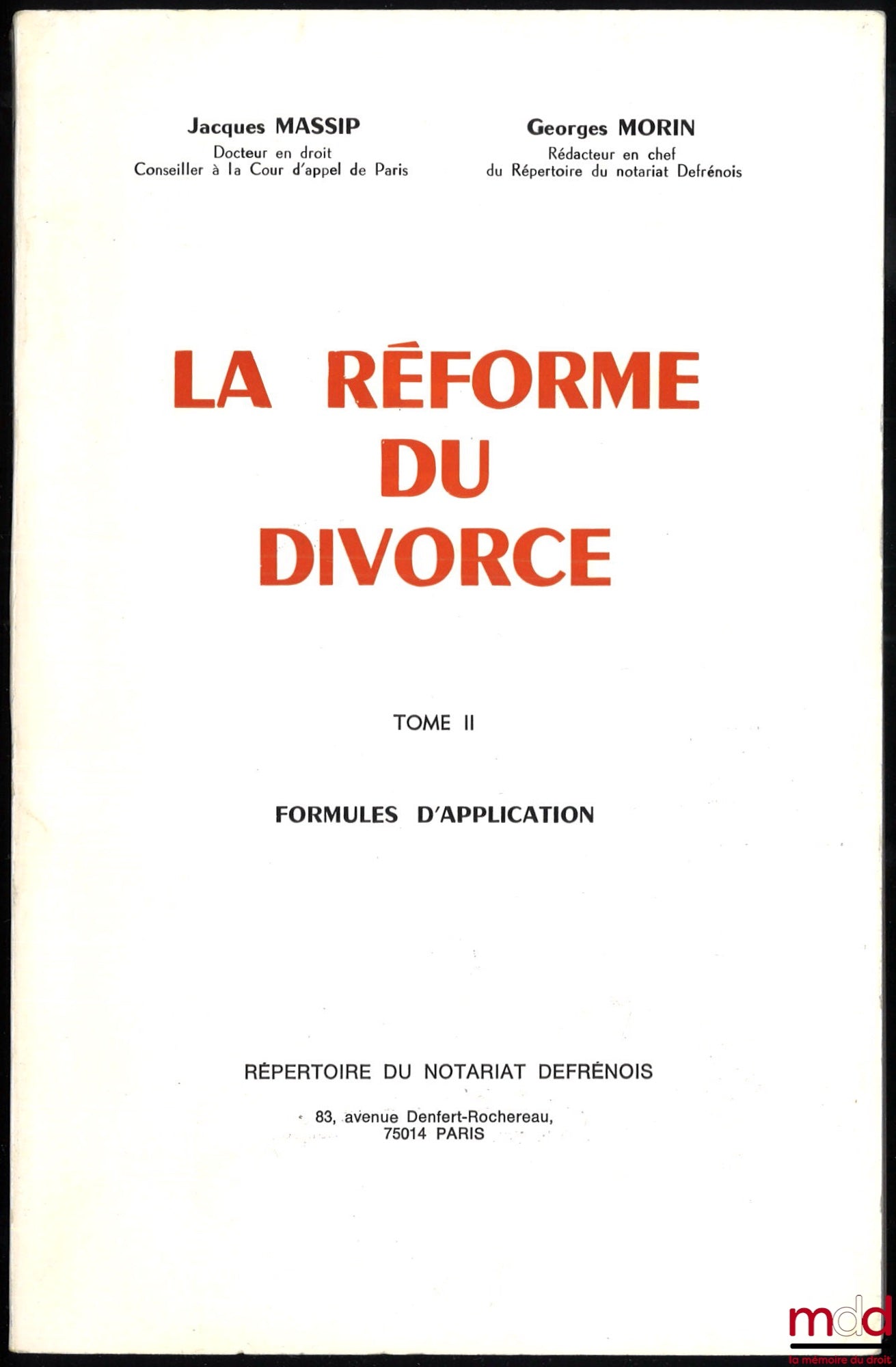 Jacques MASSIP
Docteur en droit
Conseiller à la Cour d'appel de Paris

Georges MORIN
Rédacteur en chef
du Répertoire du notariat Defrénois

LA RÉFORME DU DIVORCE

TOME II

FORMULES D'APPLICATION

RÉPERTOIRE DU NOTARIAT DEFRÉNOIS

83, avenue Denfert-Rochereau,
75014 PARIS

mdd
la mémoire du droit